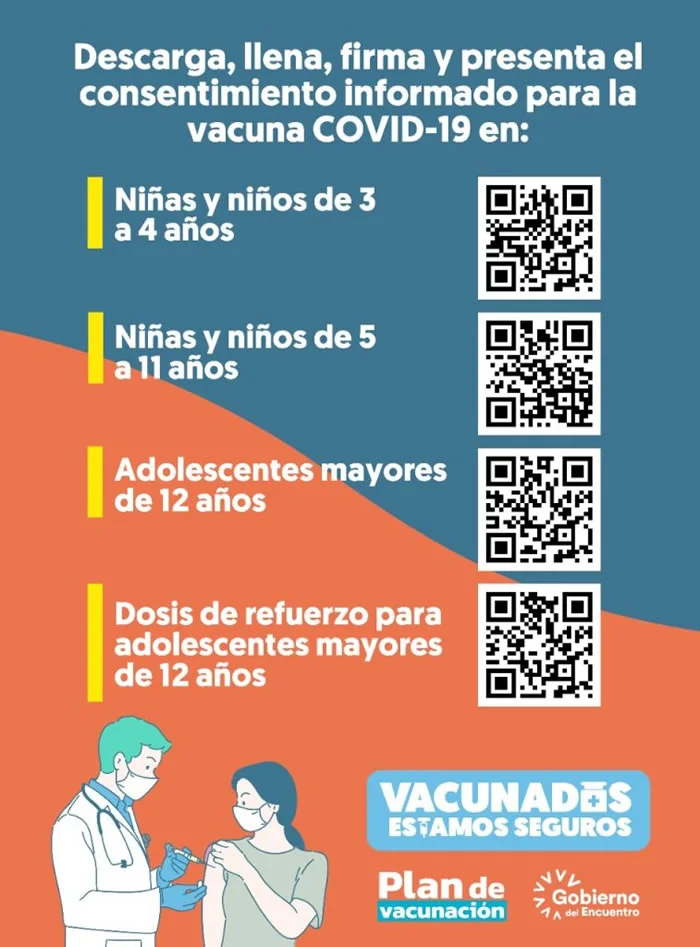 Descarga, llena, firma y presenta el consentimiento informado para la vacuna COVID-19 en:

Niñas y niños de 3 a 4 años

Niñas y niños de 5 a 11 años

Adolescentes mayores de 12 años

Dosis de refuerzo para adolescentes mayores de 12 años

VACUNADOS ESTAMOS SEGUROS

Plan de vacunación

Gobierno del Encuentro